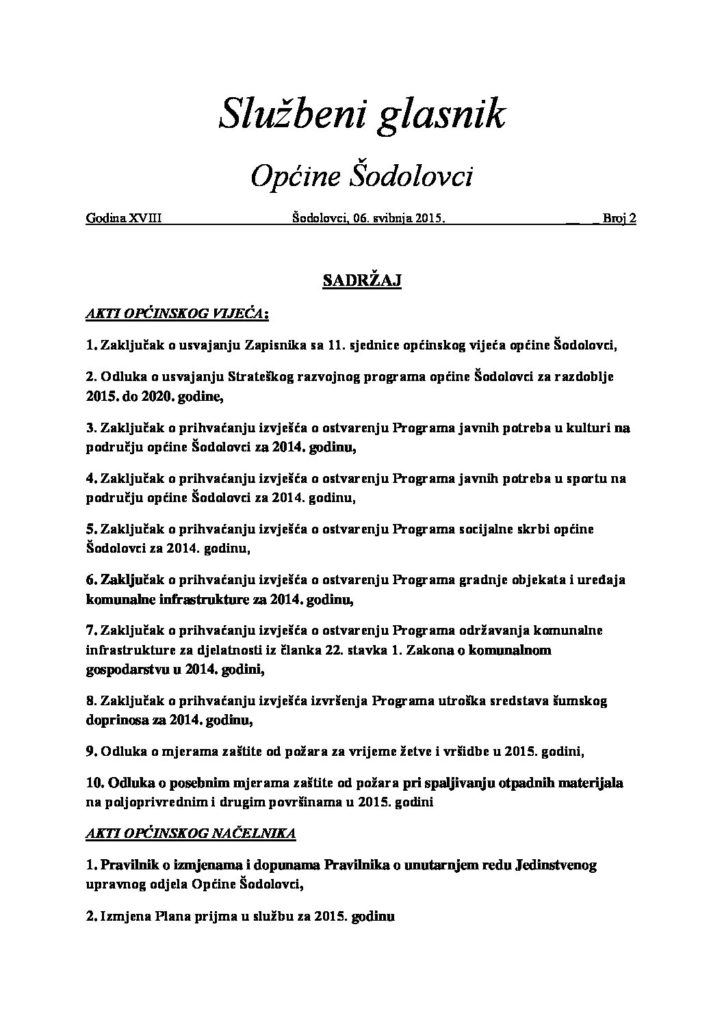 Službeni glasnik

Općine Šodolovci

Godina XVIII    Šodolovci, 06. svibnja 2015.    Broj 2

SADRŽAJ

AKTI OPĆINSKOG VIJEĆA:

1. Zaključak o usvajanju Zapisnika sa 11. sjednice općinskog vijeća općine Šodolovci,

2. Odluka o usvajanju Strateškog razvojnog programa općine Šodolovci za razdoblje 2015. do 2020. godine,

3. Zaključak o prihvaćanju izvješća o ostvarenju Programa javnih potreba u kulturi na području općine Šodolovci za 2014. godinu,

4. Zaključak o prihvaćanju izvješća o ostvarenju Programa javnih potreba u sportu na području općine Šodolovci za 2014. godinu,

5. Zaključak o prihvaćanju izvješća o ostvarenju Programa socijalne skrbi općine Šodolovci za 2014. godinu,

6. Zaključak o prihvaćanju izvješća o ostvarenju Programa gradnje objekata i uređaja komunalne infrastrukture za 2014. godinu,

7. Zaključak o prihvaćanju izvješća o ostvarenju Programa održavanja komunalne infrastrukture za djelatnosti iz članka 22. stavka 1. Zakona o komunalnom gospodarstvu u 2014. godini,

8. Zaključak o prihvaćanju izvješća izvršenja Programa utroška sredstava šumskog doprinosa za 2014. godinu,

9. Odluka o mjerama zaštite od požara za vrijeme žetve i vršidbe u 2015. godini,

10. Odluka o posebnim mjerama zaštite od požara pri spaljivanju otpadnih materijala na poljoprivrednim i drugim površinama u 2015. godini

AKTI OPĆINSKOG NAČELNIKA

1. Pravilnik o izmjenama i dopunama Pravilnika o unutarnjem redu Jedinstvenog upravnog odjela Općine Šodolovci,

2. Izmjena Plana prijma u službu za 2015. godinu